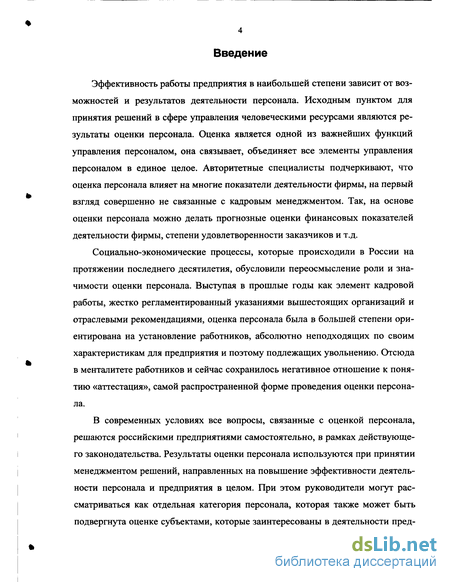 4

Введение

Эффективность работы предприятия в наибольшей степени зависит от возможностей и результатов деятельности персонала. Исходным пунктом для принятия решений в сфере управления человеческими ресурсами являются результаты оценки персонала. Оценка является одной из важнейших функций управления персоналом, она связывает, объединяет все элементы управления персоналом в единое целое. Авторитетные специалисты подчеркивают, что оценка персонала влияет на многие показатели деятельности фирмы, на первый взгляд совершенно не связанные с кадровым менеджментом. Так, на основе оценки персонала можно делать прогнозные оценки финансовых показателей деятельности фирмы, степени удовлетворенности заказчиков и т.д.

Социально-экономические процессы, которые происходили в России на протяжении последнего десятилетия, обусловили переосмысление роли и значимости оценки персонала. Выступая в прошлые годы как элемент кадровой работы, жестко регламентированный указаниями вышестоящих организаций и отраслевыми рекомендациями, оценка персонала была в большей степени ориентирована на установление работников, абсолютно неподходящих по своим характеристикам для предприятия и поэтому подлежащих увольнению. Отсюда в менталитете работников и сейчас сохранилось негативное отношение к понятию «аттестация», самой распространенной форме проведения оценки персонала.

В современных условиях все вопросы, связанные с оценкой персонала, решаются российскими предприятиями самостоятельно, в рамках действующего законодательства. Результаты оценки персонала используются при принятии менеджментом решений, направленных на повышение эффективности деятельности персонала и предприятия в целом. При этом руководители могут рассматриваться как отдельная категория персонала, которая также может быть подвергнута оценке субъектами, которые заинтересованы в деятельности пред-

dsLib.net
библиотека диссертаций